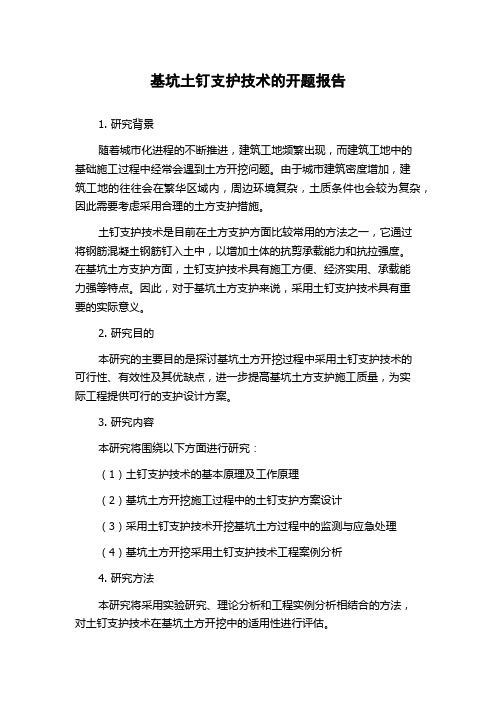 基坑土钉支护技术的开题报告

1. 研究背景

随着城市化进程的不断推进，建筑工地频繁出现，而建筑工地中的基础施工过程中经常会遇到土方开挖问题。由于城市建筑密度增加，建筑工地的往往会在繁华区域内，周边环境复杂，土质条件也会较为复杂，因此需要考虑采用合理的土方支护措施。

土钉支护技术是目前在土方支护方面比较常用的方法之一，它通过将钢筋混凝土钢筋钉入土中，以增加土体的抗剪承载能力和抗拉强度。在基坑土方支护方面，土钉支护技术具有施工方便、经济实用、承载能力强等特点。因此，对于基坑土方支护来说，采用土钉支护技术具有重要的实际意义。

2. 研究目的

本研究的主要目的是探讨基坑土方开挖过程中采用土钉支护技术的可行性、有效性及其优缺点，进一步提高基坑土方支护施工质量，为实际工程提供可行的支护设计方案。

3. 研究内容

本研究将围绕以下方面进行研究：

（1）土钉支护技术的基本原理及工作原理

（2）基坑土方开挖施工过程中的土钉支护方案设计

（3）采用土钉支护技术开挖基坑土方过程中的监测与应急处理

（4）基坑土方开挖采用土钉支护技术工程案例分析

4. 研究方法

本研究将采用实验研究、理论分析和工程实例分析相结合的方法，对土钉支护技术在基坑土方开挖中的适用性进行评估。